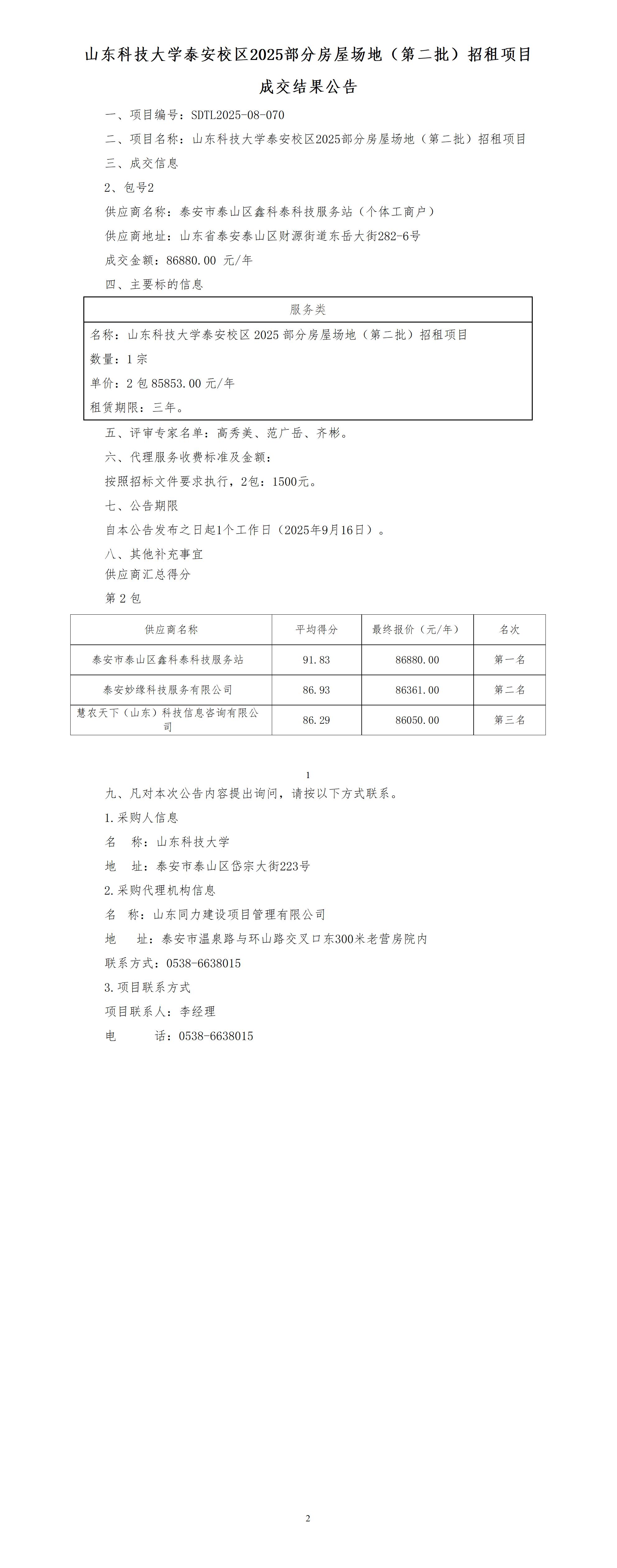 山东科技大学泰安校区2025部分房屋场地（第二批）招租项目

成交结果公告

一、项目编号：SDTL2025-08-070

二、项目名称：山东科技大学泰安校区2025部分房屋场地（第二批）招租项目

三、成交信息

2、包号2

供应商名称：泰安市泰山区鑫科泰科技服务站（个体工商户）

供应商地址：山东省泰安泰山区财源街道东岳大街282-6号

成交金额：86880.00 元/年

四、主要标的信息

| 服务类 |
|---|
| 名称：山东科技大学泰安校区 2025 部分房屋场地（第二批）招租项目<br>数量：1 宗<br>单价：2 包 85853.00 元/年<br>租赁期限：三年。 |

五、评审专家名单：高秀美、范广岳、齐彬。

六、代理服务收费标准及金额：

按照招标文件要求执行，2包：1500元。

七、公告期限

自本公告发布之日起1个工作日（2025年9月16日）。

八、其他补充事宜

供应商汇总得分

第 2 包

| 供应商名称 | 平均得分 | 最终报价（元/年） | 名次 |
|---|---|---|---|
| 泰安市泰山区鑫科泰科技服务站 | 91.83 | 86880.00 | 第一名 |
| 泰安妙缘科技服务有限公司 | 86.93 | 86361.00 | 第二名 |
| 慧农天下（山东）科技信息咨询有限公司 | 86.29 | 86050.00 | 第三名 |

1

九、凡对本次公告内容提出询问，请按以下方式联系。

1.采购人信息

名　称：山东科技大学

地　址：泰安市泰山区岱宗大街223号

2.采购代理机构信息

名　称：山东同力建设项目管理有限公司

地　址：泰安市温泉路与环山路交叉口东300米老营房院内

联系方式：0538-6638015

3.项目联系方式

项目联系人：李经理

电　　话：0538-6638015

2